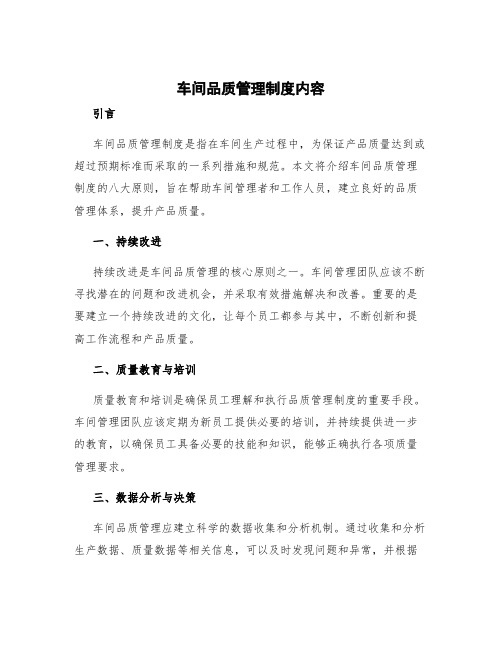 车间品质管理制度内容

引言

车间品质管理制度是指在车间生产过程中，为保证产品质量达到或超过预期标准而采取的一系列措施和规范。本文将介绍车间品质管理制度的八大原则，旨在帮助车间管理者和工作人员，建立良好的品质管理体系，提升产品质量。

一、持续改进

持续改进是车间品质管理的核心原则之一。车间管理团队应该不断寻找潜在的问题和改进机会，并采取有效措施解决和改善。重要的是要建立一个持续改进的文化，让每个员工都参与其中，不断创新和提高工作流程和产品质量。

二、质量教育与培训

质量教育和培训是确保员工理解和执行品质管理制度的重要手段。车间管理团队应该定期为新员工提供必要的培训，并持续提供进一步的教育，以确保员工具备必要的技能和知识，能够正确执行各项质量管理要求。

三、数据分析与决策

车间品质管理应建立科学的数据收集和分析机制。通过收集和分析生产数据、质量数据等相关信息，可以及时发现问题和异常，并根据